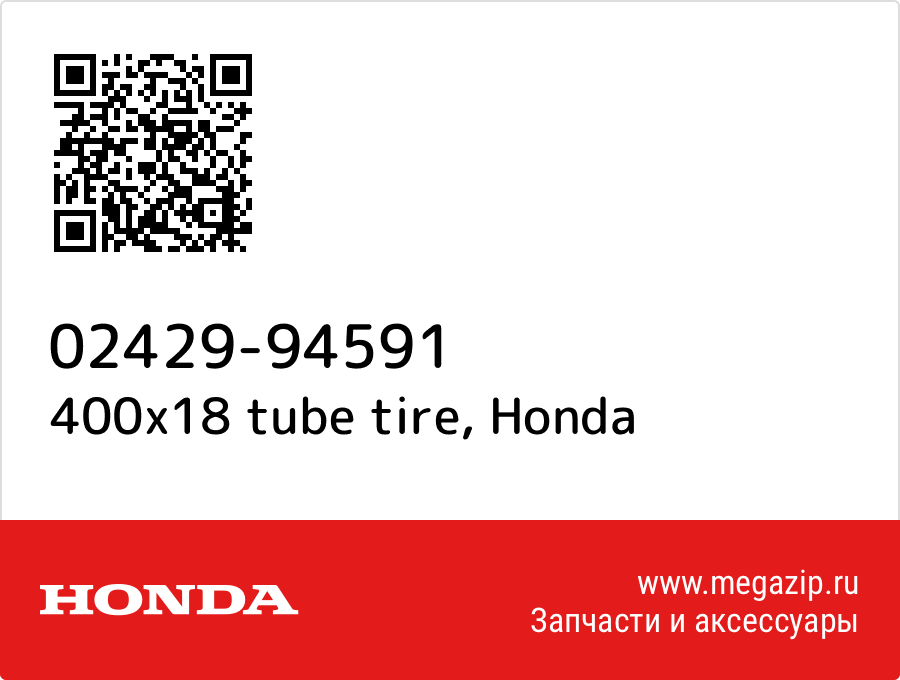 02429-94591
400x18 tube tire, Honda

HONDA

www.megazip.ru
Запчасти и аксессуары